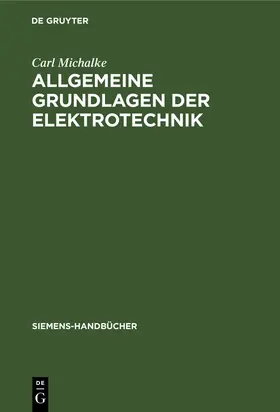 DE GRUYTER

Carl Michalke

ALLGEMEINE GRUNDLAGEN DER ELEKTROTECHNIK

SIEMENS-HANDBÜCHER

DE
G